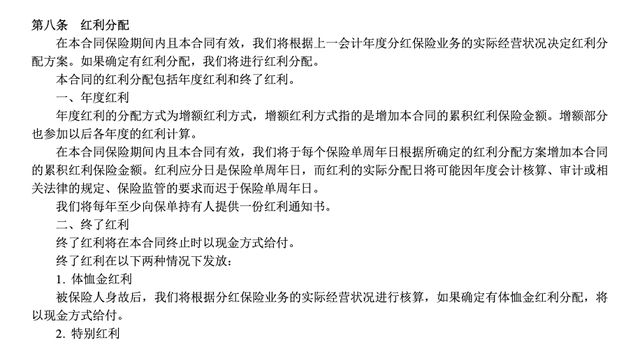 第八条　红利分配

在本合同保险期间内且本合同有效，我们将根据上一会计年度分红保险业务的实际经营状况决定红利分配方案。如果确定有红利分配，我们将进行红利分配。

本合同的红利分配包括年度红利和终了红利。

一、年度红利

年度红利的分配方式为增额红利方式，增额红利方式指的是增加本合同的累积红利保险金额。增额部分也参加以后各年度的红利计算。

在本合同保险期间内且本合同有效，我们将于每个保险单周年日根据所确定的红利分配方案增加本合同的累积红利保险金额。红利应分日是保险单周年日，而红利的实际分配日将可能因年度会计核算、审计或相关法律的规定、保险监管的要求而迟于保险单周年日。

我们将每年至少向保单持有人提供一份红利通知书。

二、终了红利

终了红利将在本合同终止时以现金方式给付。

终了红利在以下两种情况下发放：

1. 体恤金红利

被保险人身故后，我们将根据分红保险业务的实际经营状况进行核算，如果确定有体恤金红利分配，将以现金方式给付。

2. 特别红利